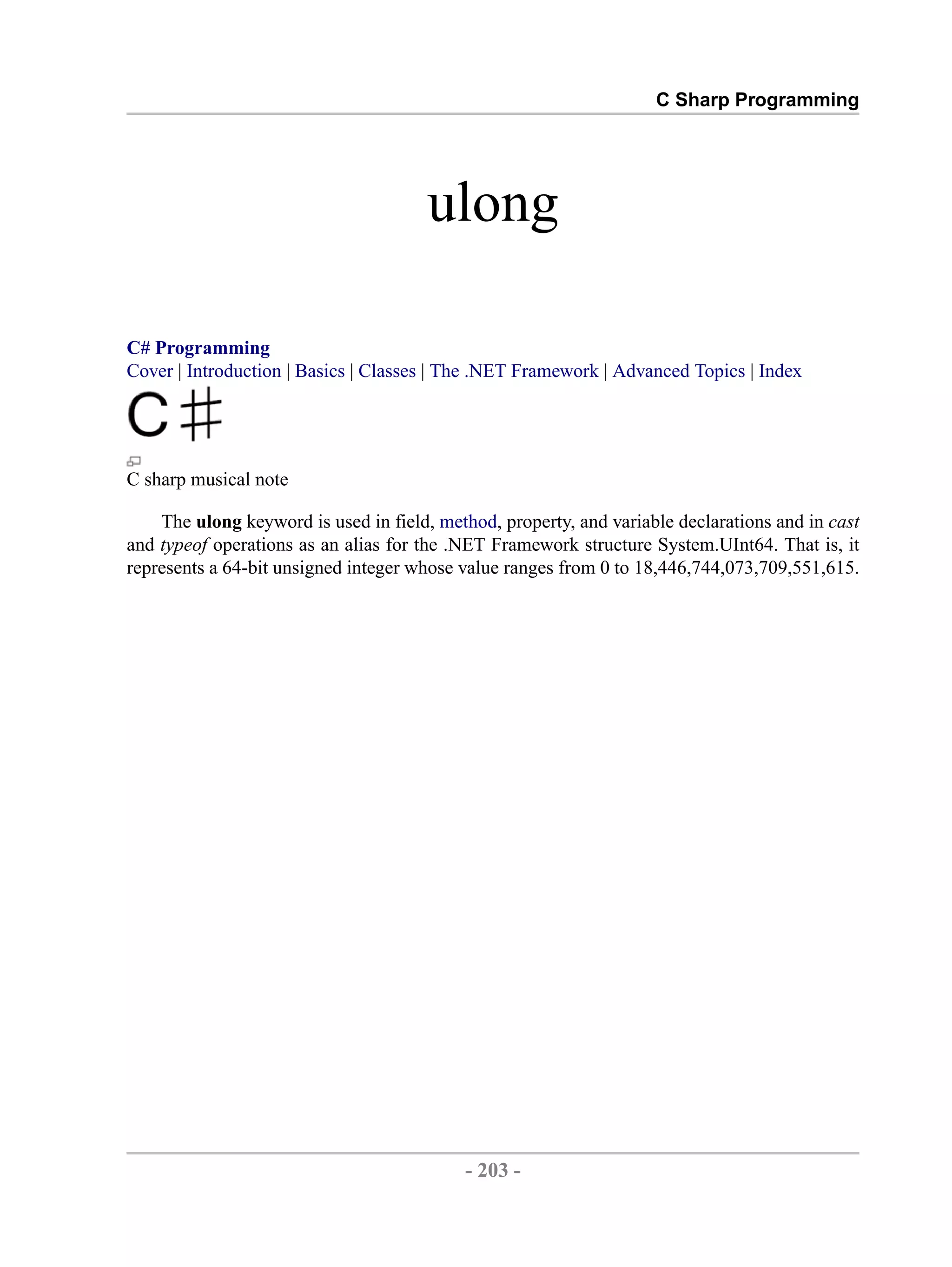 C Sharp Programming

ulong

C# Programming
Cover | Introduction | Basics | Classes | The .NET Framework | Advanced Topics | Index

C#

C sharp musical note

The ulong keyword is used in field, method, property, and variable declarations and in cast and typeof operations as an alias for the .NET Framework structure System.UInt64. That is, it represents a 64-bit unsigned integer whose value ranges from 0 to 18,446,744,073,709,551,615.

- 203 -